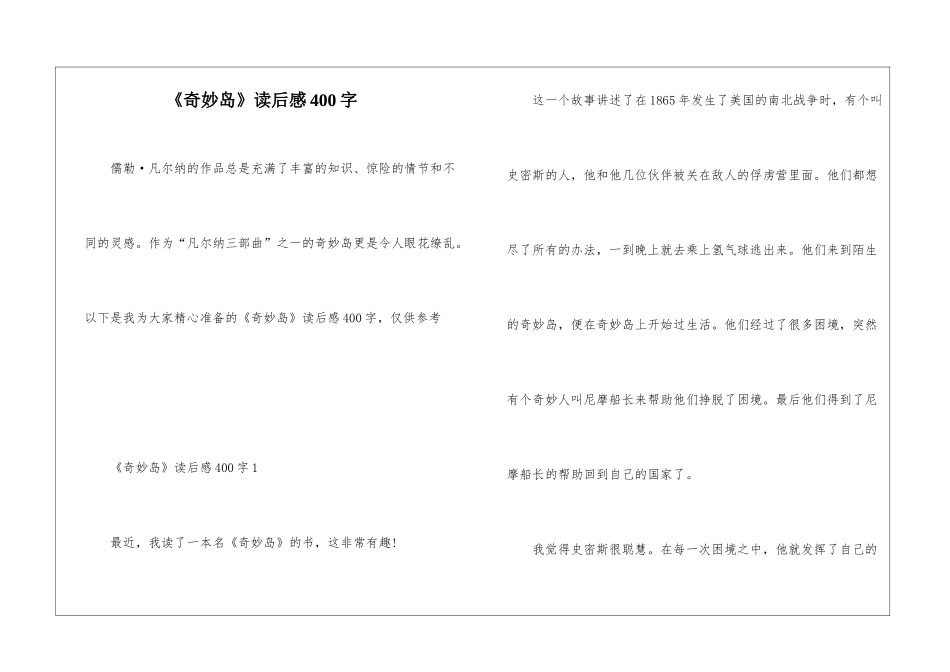 《奇妙岛》读后感400字

儒勒·凡尔纳的作品总是充满了丰富的知识、惊险的情节和不同的灵感。作为“凡尔纳三部曲”之一的奇妙岛更是令人眼花缭乱。以下是我为大家精心准备的《奇妙岛》读后感400字，仅供参考

《奇妙岛》读后感400字1

最近，我读了一本名《奇妙岛》的书，这非常有趣！

这一个故事讲述了在1865年发生了美国的南北战争时，有个叫史密斯的人，他和他几位伙伴被关在敌人的俘虏营里面。他们都想尽了所有的办法，一到晚上就去乘上氢气球逃出来。他们来到陌生的奇妙岛，便在奇妙岛上开始过生活。他们经过了很多困境，突然有个奇妙人叫尼摩船长来帮助他们挣脱了困境。最后他们得到了尼摩船长的帮助回到自己的国家了。

我觉得史密斯很聪慧。在每一次困境之中，他就发挥了自己的